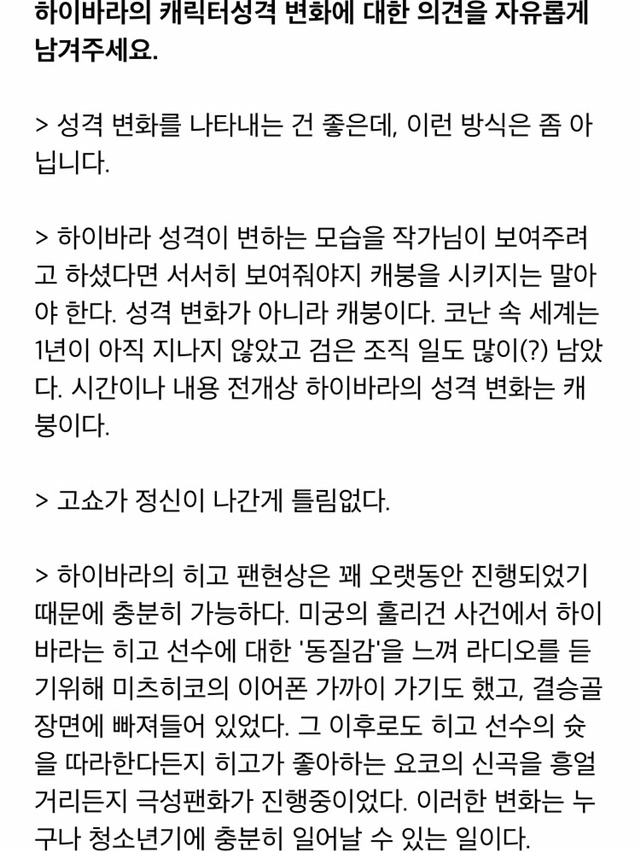 하이바라의 캐릭터성격 변화에 대한 의견을 자유롭게 남겨주세요.

> 성격 변화를 나타내는 건 좋은데, 이런 방식은 좀 아닙니다.

> 하이바라 성격이 변하는 모습을 작가님이 보여주려고 하셨다면 서서히 보여줘야지 캐붕을 시키지는 말아야 한다. 성격 변화가 아니라 캐붕이다. 코난 속 세계는 1년이 아직 지나지 않았고 검은 조직 일도 많이(?) 남았다. 시간이나 내용 전개상 하이바라의 성격 변화는 캐붕이다.

> 고쇼가 정신이 나간게 틀림없다.

> 하이바라의 히고 팬현상은 꽤 오랫동안 진행되었기 때문에 충분히 가능하다. 미궁의 훌리건 사건에서 하이바라는 히고 선수에 대한 '동질감'을 느껴 라디오를 듣기위해 미츠히코의 이어폰 가까이 가기도 했고, 결승골 장면에 빠져들어 있었다. 그 이후로도 히고 선수의 슛을 따라한다든지 히고가 좋아하는 요코의 신곡을 흥얼거리든지 극성팬화가 진행중이었다. 이러한 변화는 누구나 청소년기에 충분히 일어날 수 있는 일이다.